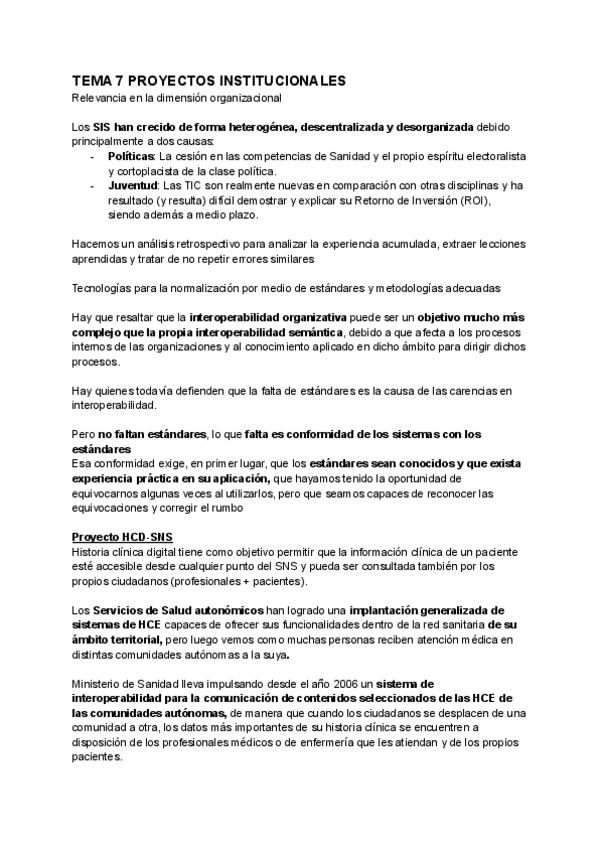 TEMA 7 PROYECTOS INSTITUCIONALES
Relevancia en la dimensión organizacional

Los SIS han crecido de forma heterogénea, descentralizada y desorganizada debido principalmente a dos causas:
- Políticas: La cesión en las competencias de Sanidad y el propio espíritu electoralista y cortoplacista de la clase política.
- Juventud: Las TIC son realmente nuevas en comparación con otras disciplinas y ha resultado (y resulta) difícil demostrar y explicar su Retorno de Inversión (ROI), siendo además a medio plazo.

Hacemos un análisis retrospectivo para analizar la experiencia acumulada, extraer lecciones aprendidas y tratar de no repetir errores similares

Tecnologías para la normalización por medio de estándares y metodologías adecuadas

Hay que resaltar que la interoperabilidad organizativa puede ser un objetivo mucho más complejo que la propia interoperabilidad semántica, debido a que afecta a los procesos internos de las organizaciones y al conocimiento aplicado en dicho ámbito para dirigir dichos procesos.

Hay quienes todavía defienden que la falta de estándares es la causa de las carencias en interoperabilidad.

Pero no faltan estándares, lo que falta es conformidad de los sistemas con los estándares
Esa conformidad exige, en primer lugar, que los estándares sean conocidos y que exista experiencia práctica en su aplicación, que hayamos tenido la oportunidad de equivocarnos algunas veces al utilizarlos, pero que seamos capaces de reconocer las equivocaciones y corregir el rumbo

Proyecto HCD-SNS
Historia clínica digital tiene como objetivo permitir que la información clínica de un paciente esté accesible desde cualquier punto del SNS y pueda ser consultada también por los propios ciudadanos (profesionales + pacientes).

Los Servicios de Salud autonómicos han logrado una implantación generalizada de sistemas de HCE capaces de ofrecer sus funcionalidades dentro de la red sanitaria de su ámbito territorial, pero luego vemos como muchas personas reciben atención médica en distintas comunidades autónomas a la suya.

Ministerio de Sanidad lleva impulsando desde el año 2006 un sistema de interoperabilidad para la comunicación de contenidos seleccionados de las HCE de las comunidades autónomas, de manera que cuando los ciudadanos se desplacen de una comunidad a otra, los datos más importantes de su historia clínica se encuentren a disposición de los profesionales médicos o de enfermería que les atiendan y de los propios pacientes.